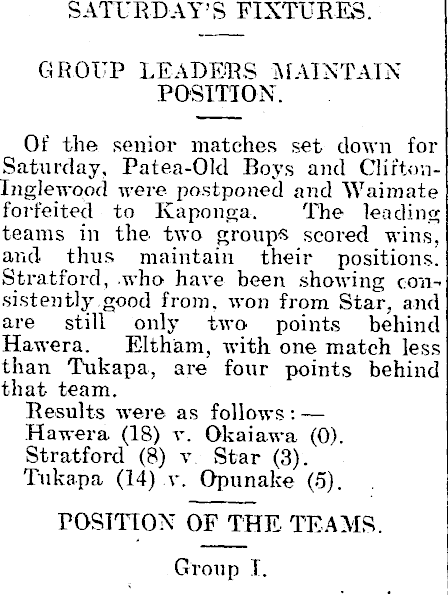 SATURDAY'S FIXTURES.

GROUP LEADERS MAINTAIN POSITION.

Of the senior matches set down for Saturday, Patea-Old Boys and Clifton-Inglewood were postponed and Waimate forfeited to Kaponga. The leading teams in the two groups scored wins, and thus maintain their positions. Stratford, who have been showing consistently good from, won from Star, and are still only two points behind Hawera. Eltham, with one match less than Tukapa, are four points behind that team.

Results were as follows:—
Hawera (18) v. Okaiawa (0).
Stratford (8) v. Star (3).
Tukapa (14) v. Opunake (5).

POSITION OF THE TEAMS.

Group I.